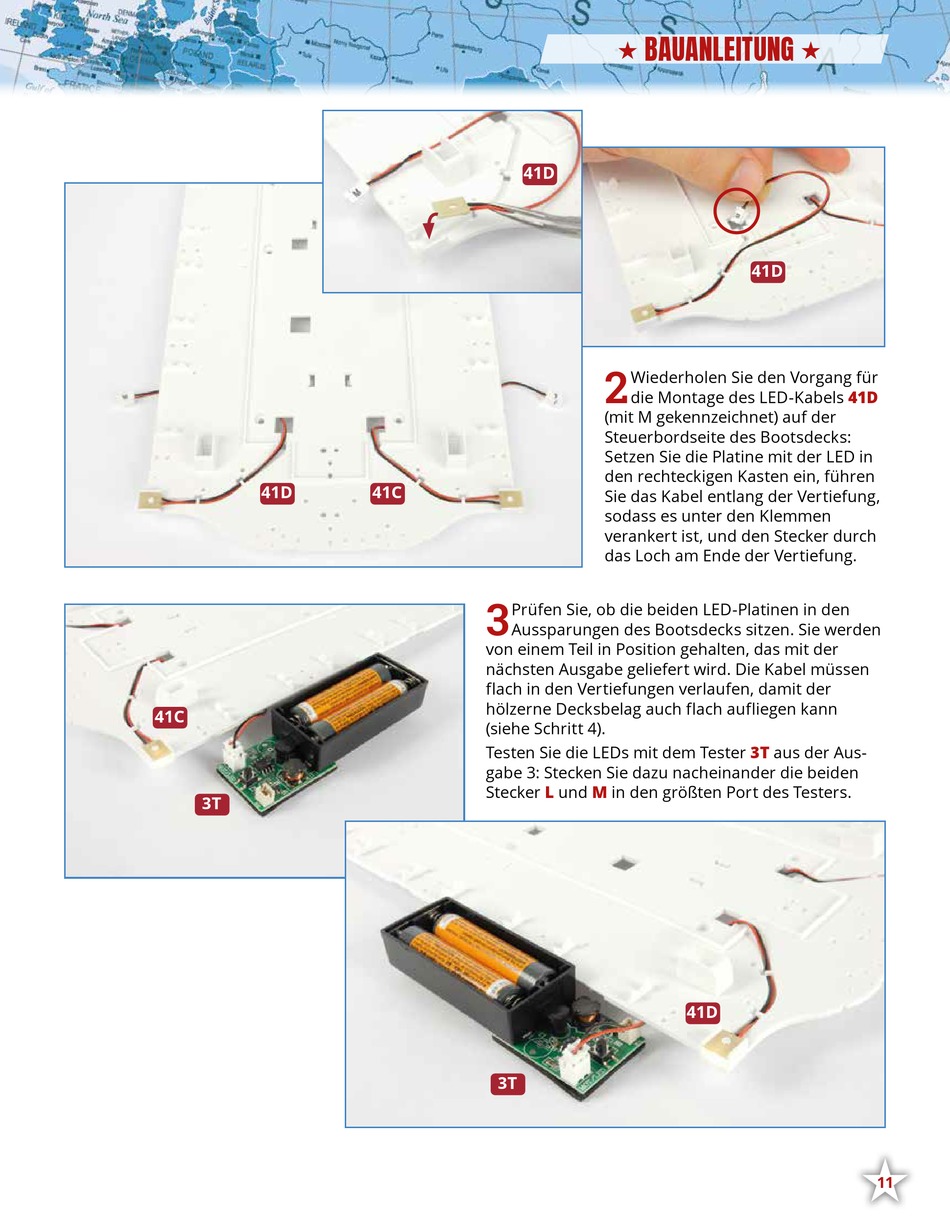 ★ BAUANLEITUNG ★

41D

41D

41D

41C

2 Wiederholen Sie den Vorgang für die Montage des LED-Kabels 41D (mit M gekennzeichnet) auf der Steuerbordseite des Bootsdecks: Setzen Sie die Platine mit der LED in den rechteckigen Kasten ein, führen Sie das Kabel entlang der Vertiefung, sodass es unter den Klemmen verankert ist, und den Stecker durch das Loch am Ende der Vertiefung.

41C

3T

3 Prüfen Sie, ob die beiden LED-Platinen in den Aussparungen des Bootsdecks sitzen. Sie werden von einem Teil in Position gehalten, das mit der nächsten Ausgabe geliefert wird. Die Kabel müssen flach in den Vertiefungen verlaufen, damit der hölzerne Decksbelag auch flach aufliegen kann (siehe Schritt 4).

Testen Sie die LEDs mit dem Tester 3T aus der Ausgabe 3: Stecken Sie dazu nacheinander die beiden Stecker L und M in den größten Port des Testers.

41D

3T

11